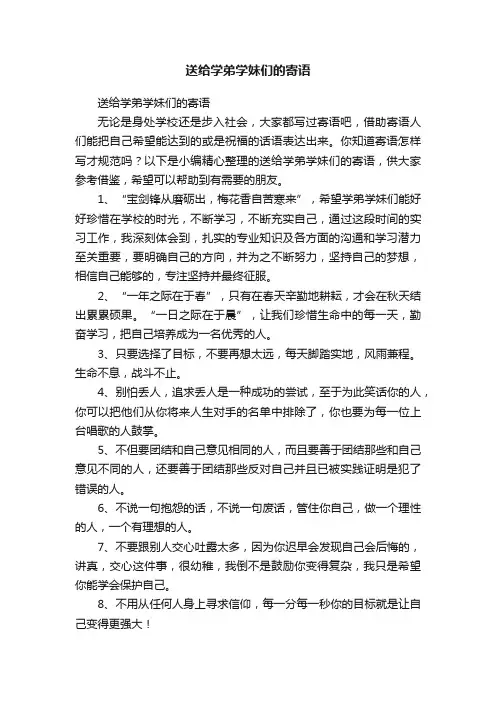 送给学弟学妹们的寄语

送给学弟学妹们的寄语

无论是身处学校还是步入社会，大家都写过寄语吧，借助寄语人们能把自己希望能达到的或是祝福的话语表达出来。你知道寄语怎样写才规范吗？以下是小编精心整理的送给学弟学妹们的寄语，供大家参考借鉴，希望可以帮助到有需要的朋友。

1、“宝剑锋从磨砺出，梅花香自苦寒来”，希望学弟学妹们能好好珍惜在学校的时光，不断学习，不断充实自己，通过这段时间的实习工作，我深刻体会到，扎实的专业知识及各方面的沟通和学习潜力至关重要，要明确自己的方向，并为之不断努力，坚持自己的梦想，相信自己能够的，专注坚持并最终征服。

2、“一年之际在于春”，只有在春天辛勤地耕耘，才会在秋天结出累累硕果。“一日之际在于晨”，让我们珍惜生命中的每一天，勤奋学习，把自己培养成为一名优秀的人。

3、只要选择了目标，不要再想太远，每天脚踏实地，风雨兼程。生命不息，战斗不止。

4、别怕丢人，追求丢人是一种成功的尝试，至于为此笑话你的人，你可以把他们从你将来人生对手的名单中排除了，你也要为每一位上台唱歌的人鼓掌。

5、不但要团结和自己意见相同的人，而且要善于团结那些和自己意见不同的人，还要善于团结那些反对自己并且已被实践证明是犯了错误的人。

6、不说一句抱怨的话，不说一句废话，管住你自己，做一个理性的人，一个有理想的人。

7、不要跟别人交心吐露太多，因为你迟早会发现自己会后悔的，讲真，交心这件事，很幼稚，我倒不是鼓励你变得复杂，我只是希望你能学会保护自己。

8、不用从任何人身上寻求信仰，每一分每一秒你的目标就是让自己变得更强大！